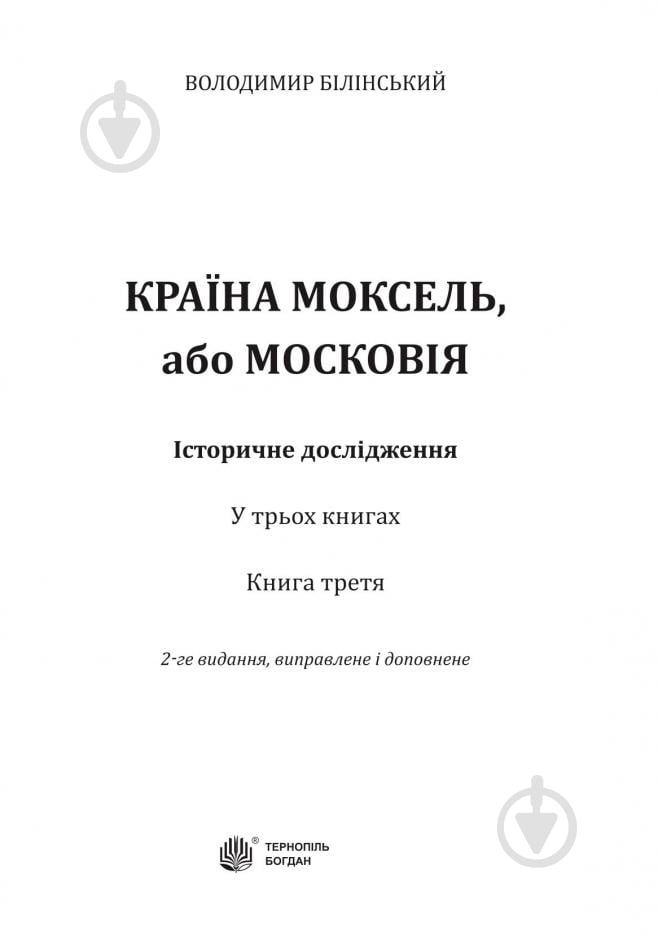 ВОЛОДИМИР БІЛІНСЬКИЙ

КРАЇНА МОКСЕЛЬ, або МОСКОВІЯ

Історичне дослідження

У трьох книгах

Книга третя

2-ге видання, виправлене і доповнене

ТЕРНОПІЛЬ
БОГДАН